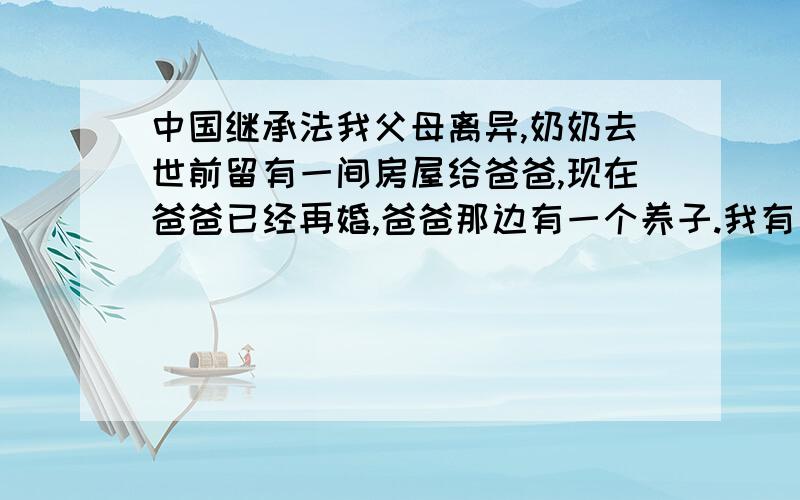 中国继承法我父母离异,奶奶去世前留有一间房屋给爸爸,现在爸爸已经再婚,爸爸那边有一个养子.我有